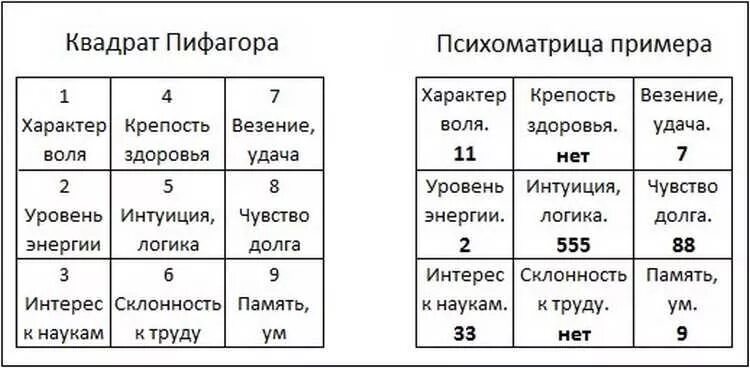 Квадрат Пифагора

| 1 Характер воля | 4 Крепость здоровья | 7 Везение, удача |
|---|---|---|
| 2 Уровень энергии | 5 Интуиция, логика | 8 Чувство долга |
| 3 Интерес к наукам | 6 Склонность к труду | 9 Память, ум |

Психоматрица примера

| Характер воля. 11 | Крепость здоровья. нет | Везение, удача. 7 |
|---|---|---|
| Уровень энергии. 2 | Интуиция, логика. 555 | Чувство долга. 88 |
| Интерес к наукам. 33 | Склонность к труду. нет | Память, ум. 9 |